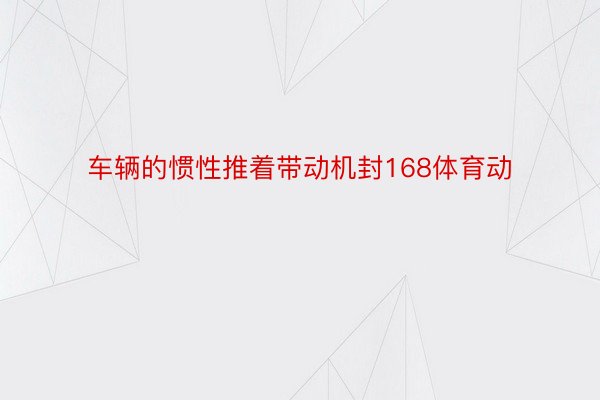 车辆的惯性推着带动机封168体育动